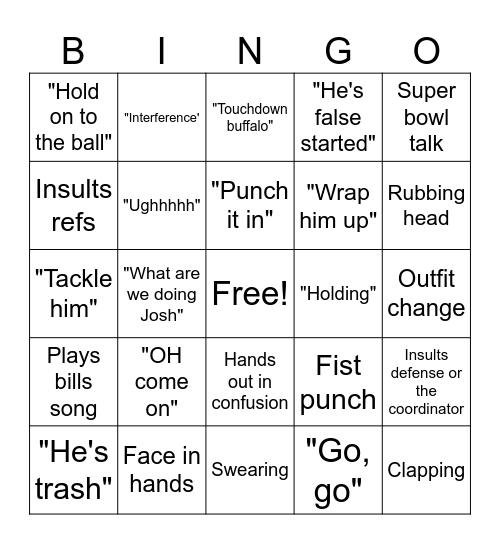 | B | I | N | G | O |
|---|---|---|---|---|
| "Hold on to the ball" | "Interference' | "Touchdown buffalo" | "He's false started" | Super bowl talk |
| Insults refs | "Ughhhhh" | "Punch it in" | "Wrap him up" | Rubbing head |
| "Tackle him" | "What are we doing Josh" | Free! | "Holding" | Outfit change |
| Plays bills song | "OH come on" | Hands out in confusion | Fist punch | Insults defense or the coordinator |
| "He's trash" | Face in hands | Swearing | "Go, go" | Clapping |